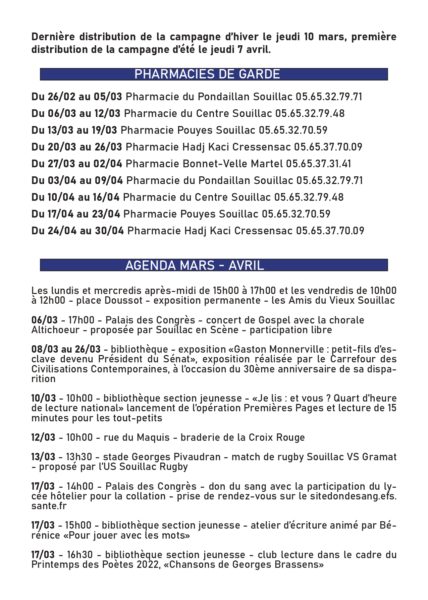 Dernière distribution de la campagne d'hiver le jeudi 10 mars, première distribution de la campagne d'été le jeudi 7 avril.

PHARMACIES DE GARDE

Du 26/02 au 05/03 Pharmacie du Pondaillan Souillac 05.65.32.79.71

Du 06/03 au 12/03 Pharmacie du Centre Souillac 05.65.32.79.48

Du 13/03 au 19/03 Pharmacie Pouyes Souillac 05.65.32.70.59

Du 20/03 au 26/03 Pharmacie Hadj Kaci Cressensac 05.65.37.70.09

Du 27/03 au 02/04 Pharmacie Bonnet-Velle Martel 05.65.37.31.41

Du 03/04 au 09/04 Pharmacie du Pondaillan Souillac 05.65.32.79.71

Du 10/04 au 16/04 Pharmacie du Centre Souillac 05.65.32.79.48

Du 17/04 au 23/04 Pharmacie Pouyes Souillac 05.65.32.70.59

Du 24/04 au 30/04 Pharmacie Hadj Kaci Cressensac 05.65.37.70.09

AGENDA MARS - AVRIL

Les lundis et mercredis après-midi de 15h00 à 17h00 et les vendredis de 10h00 à 12h00 - place Doussot - exposition permanente - les Amis du Vieux Souillac

06/03 - 17h00 - Palais des Congrès - concert de Gospel avec la chorale Altichoeur - proposée par Souillac en Scène - participation libre

08/03 au 26/03 - bibliothèque - exposition «Gaston Monnerville : petit-fils d'esclave devenu Président du Sénat», exposition réalisée par le Carrefour des Civilisations Contemporaines, à l'occasion du 30ème anniversaire de sa disparition

10/03 - 10h00 - bibliothèque section jeunesse - «Je lis : et vous ? Quart d'heure de lecture national» lancement de l'opération Premières Pages et lecture de 15 minutes pour les tout-petits

12/03 - 10h00 - rue du Maquis - braderie de la Croix Rouge

13/03 - 13h30 - stade Georges Pivaudran - match de rugby Souillac VS Gramat - proposé par l'US Souillac Rugby

17/03 - 14h00 - Palais des Congrès - don du sang avec la participation du lycée hôtelier pour la collation - prise de rendez-vous sur le sitedondesang.efs.sante.fr

17/03 - 15h00 - bibliothèque section jeunesse - atelier d'écriture animé par Bérénice «Pour jouer avec les mots»

17/03 - 16h30 - bibliothèque section jeunesse - club lecture dans le cadre du Printemps des Poètes 2022, «Chansons de Georges Brassens»